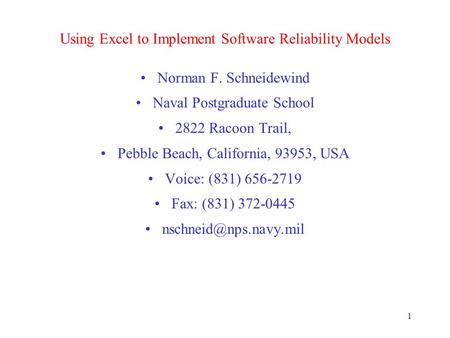 Using Excel to Implement Software Reliability Models

• Norman F. Schneidewind
• Naval Postgraduate School
• 2822 Racoon Trail,
• Pebble Beach, California, 93953, USA
• Voice: (831) 656-2719
• Fax: (831) 372-0445
• nschneid@nps.navy.mil

1